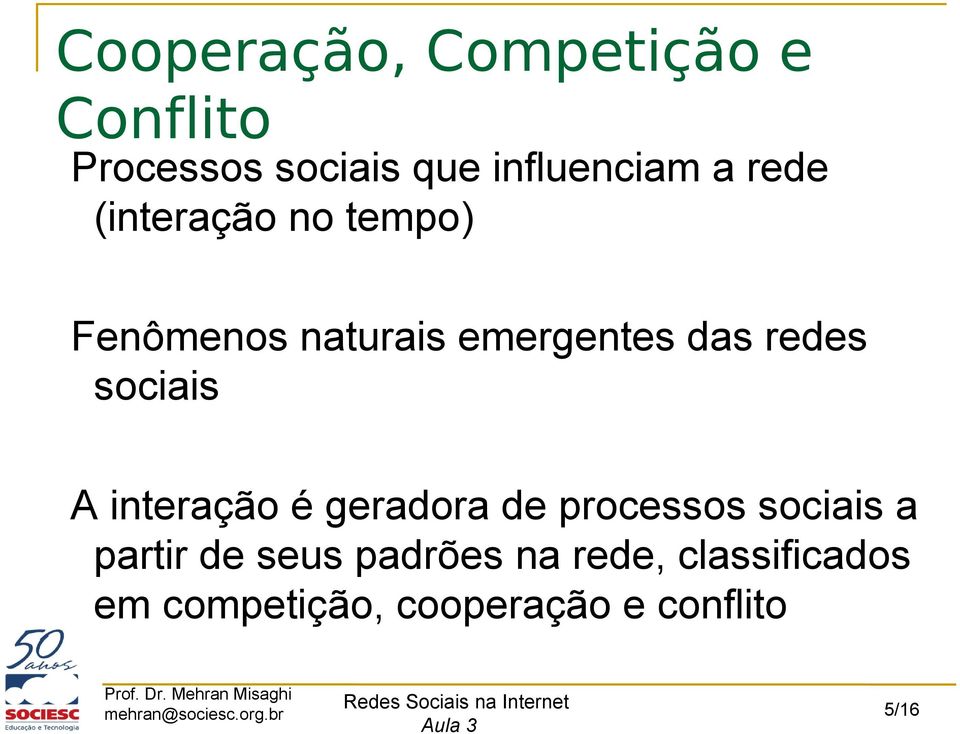 Cooperação, Competição e Conflito

Processos sociais que influenciam a rede (interação no tempo)

Fenômenos naturais emergentes das redes sociais

A interação é geradora de processos sociais a partir de seus padrões na rede, classificados em competição, cooperação e conflito

50 anos
SOCIESC
Educação e Tecnologia

Prof. Dr. Mehran Misaghi
mehran@sociesc.org.br

Redes Sociais na Internet
Aula 3

5/16